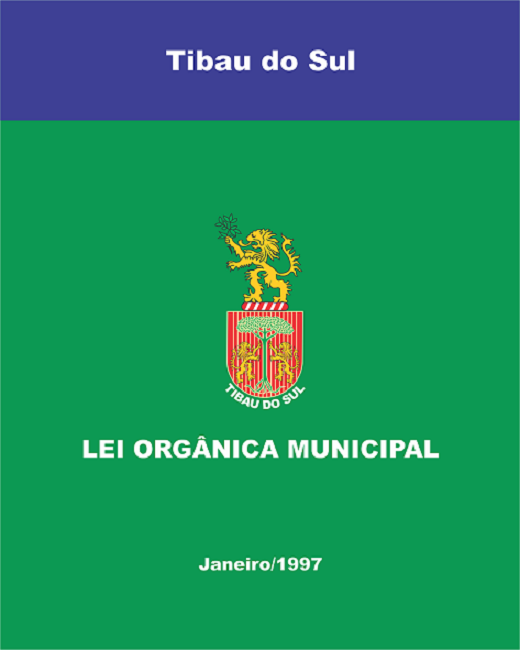 Tibau do Sul

TIBAU DO SUL

LEI ORGÂNICA MUNICIPAL

Janeiro/1997